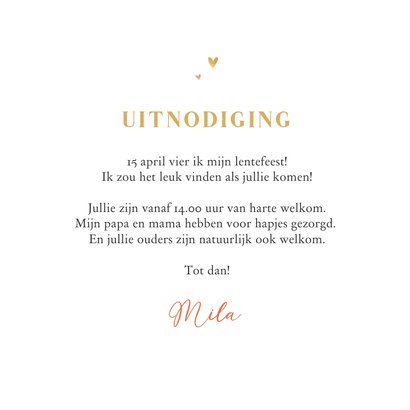 UITNODIGING

15 april vier ik mijn lentefeest!
Ik zou het leuk vinden als jullie komen!

Jullie zijn vanaf 14.00 uur van harte welkom.
Mijn papa en mama hebben voor hapjes gezorgd.
En jullie ouders zijn natuurlijk ook welkom.

Tot dan!

Mila